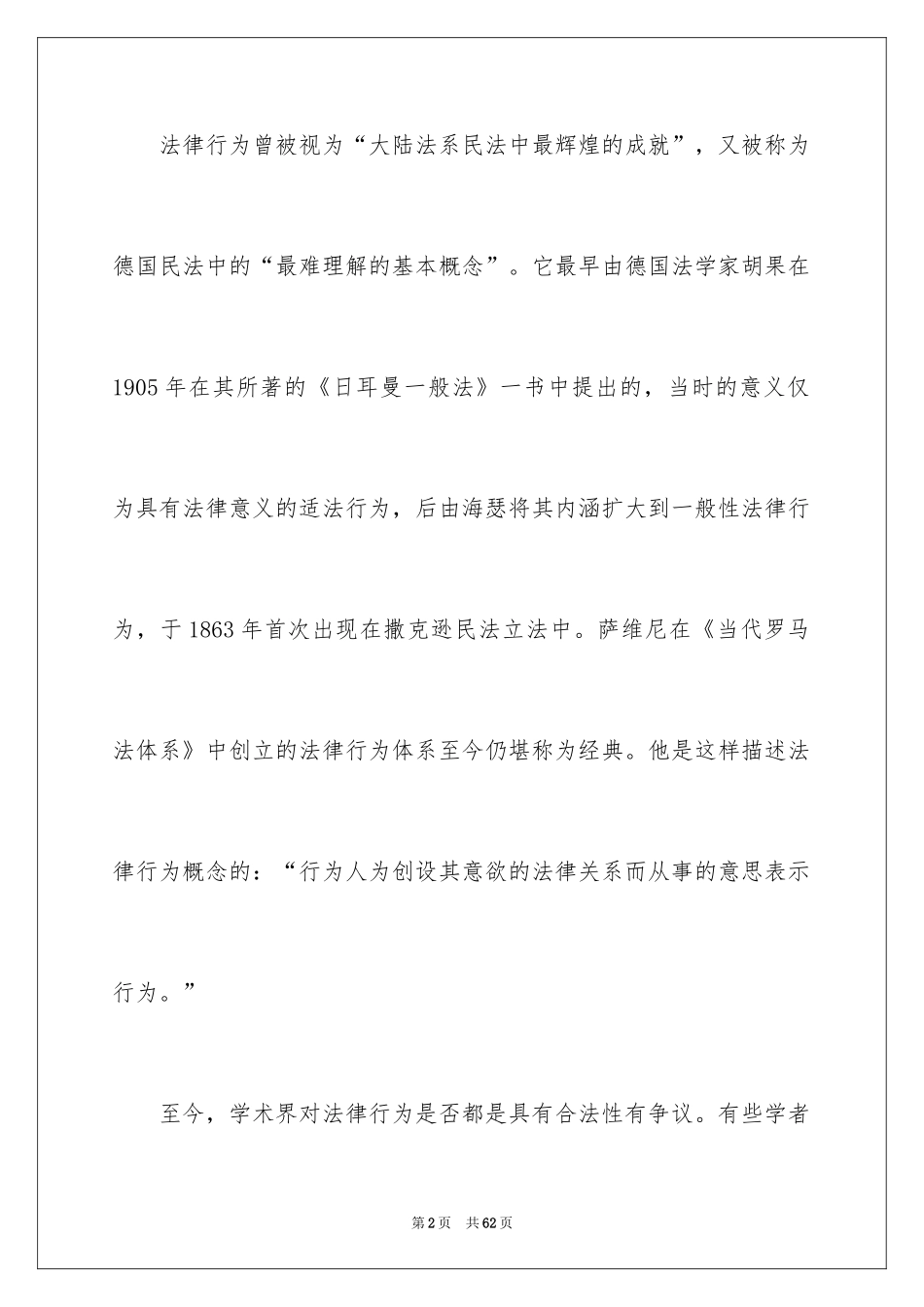 法律行为曾被视为“大陆法系民法中最辉煌的成就”，又被称为德国民法中的“最难理解的基本概念”。它最早由德国法学家胡果在1905年在其所著的《日耳曼一般法》一书中提出的，当时的意义仅为具有法律意义的适法行为，后由海瑟将其内涵扩大到一般性法律行为，于1863年首次出现在撒克逊民法立法中。萨维尼在《当代罗马法体系》中创立的法律行为体系至今仍堪称为经典。他是这样描述法律行为概念的：“行为人为创设其意欲的法律关系而从事的意思表示行为。”

至今，学术界对法律行为是否都是具有合法性有争议。有些学者

第2页 共62页